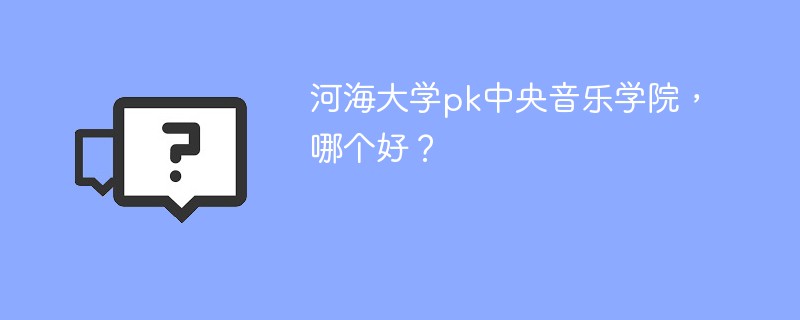 ?

河海大学pk中央音乐学院，哪个好？